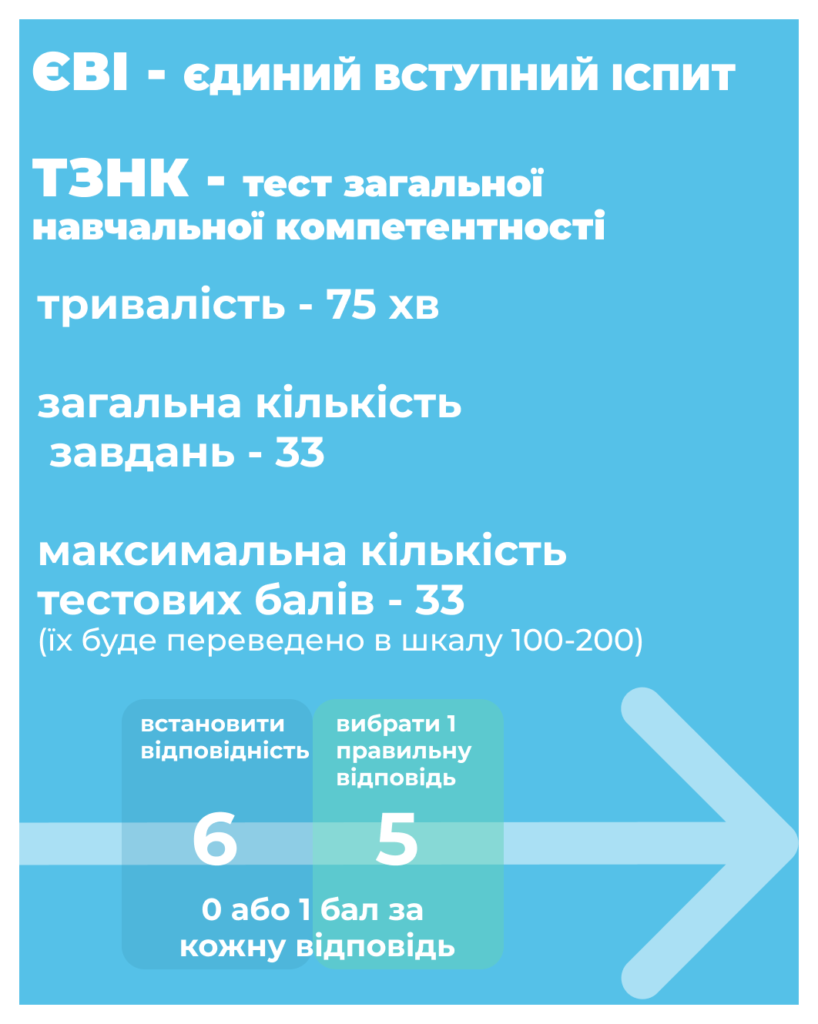 ЄВІ - єдиний вступний іспит

ТЗНК - тест загальної навчальної компетентності

тривалість - 75 хв

загальна кількість завдань - 33

максимальна кількість тестових балів - 33
(їх буде переведено в шкалу 100-200)

встановити відповідність

6

вибрати 1 правильну відповідь

5

0 або 1 бал за кожну відповідь